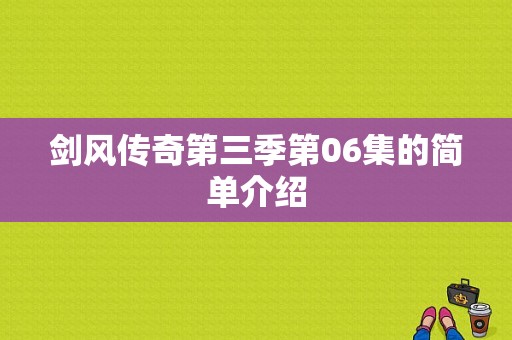 剑风传奇第三季第06集的简单介绍